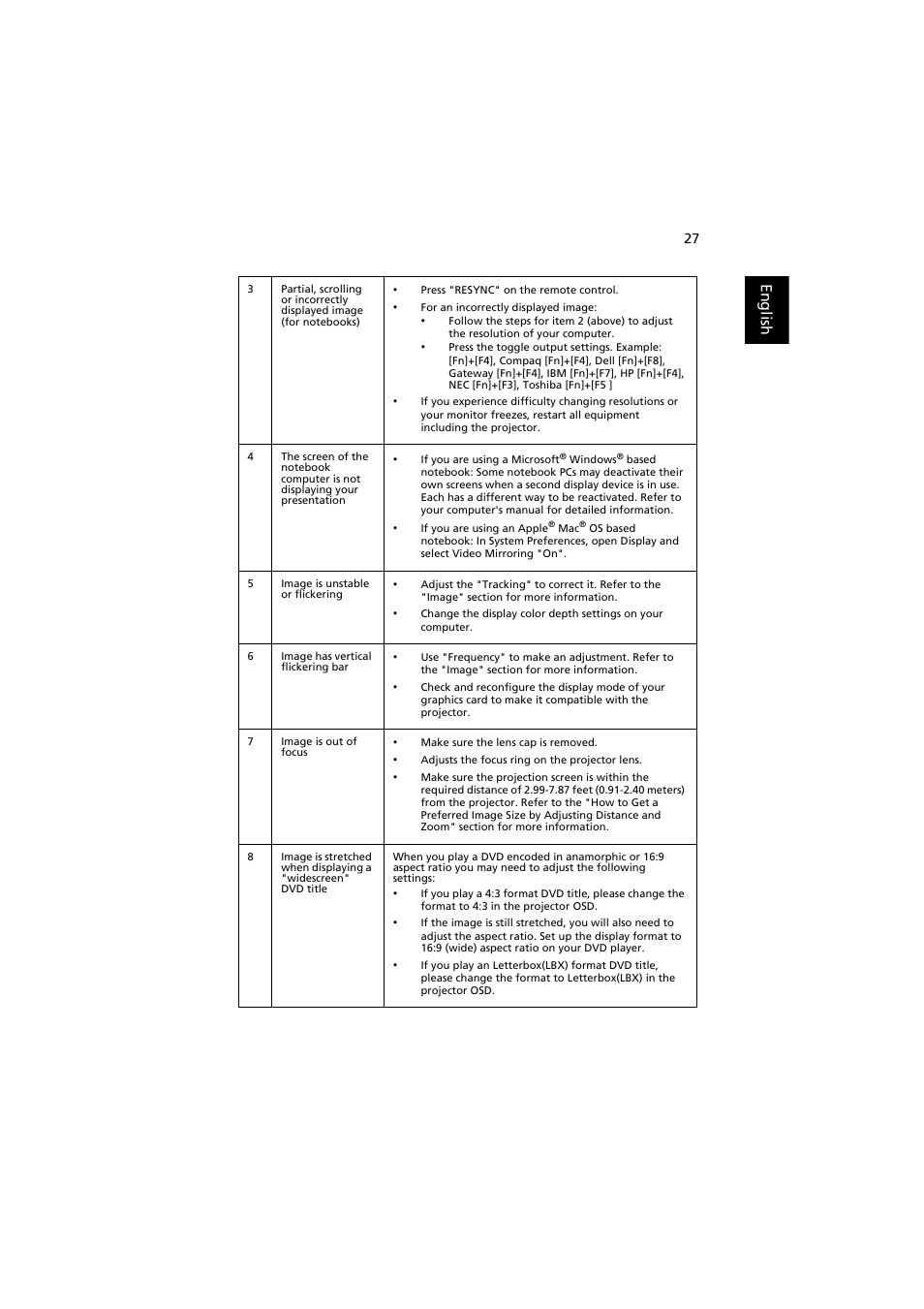 27

English

| 3 | Partial, scrolling or incorrectly displayed image (for notebooks) | • Press "RESYNC" on the remote control. • For an incorrectly displayed image: • Follow the steps for item 2 (above) to adjust the resolution of your computer. • Press the toggle output settings. Example: [Fn]+[F4], Compaq [Fn]+[F4], Dell [Fn]+[F8], Gateway [Fn]+[F4], IBM [Fn]+[F7], HP [Fn]+[F4], NEC [Fn]+[F3], Toshiba [Fn]+[F5 ] • If you experience difficulty changing resolutions or your monitor freezes, restart all equipment including the projector. |
|---|---|---|
| 4 | The screen of the notebook computer is not displaying your presentation | • If you are using a Microsoft® Windows® based notebook: Some notebook PCs may deactivate their own screens when a second display device is in use. Each has a different way to be reactivated. Refer to your computer's manual for detailed information. • If you are using an Apple® Mac® OS based notebook: In System Preferences, open Display and select Video Mirroring "On". |
| 5 | Image is unstable or flickering | • Adjust the "Tracking" to correct it. Refer to the "Image" section for more information. • Change the display color depth settings on your computer. |
| 6 | Image has vertical flickering bar | • Use "Frequency" to make an adjustment. Refer to the "Image" section for more information. • Check and reconfigure the display mode of your graphics card to make it compatible with the projector. |
| 7 | Image is out of focus | • Make sure the lens cap is removed. • Adjusts the focus ring on the projector lens. • Make sure the projection screen is within the required distance of 2.99-7.87 feet (0.91-2.40 meters) from the projector. Refer to the "How to Get a Preferred Image Size by Adjusting Distance and Zoom" section for more information. |
| 8 | Image is stretched when displaying a "widescreen" DVD title | When you play a DVD encoded in anamorphic or 16:9 aspect ratio you may need to adjust the following settings: • If you play a 4:3 format DVD title, please change the format to 4:3 in the projector OSD. • If the image is still stretched, you will also need to adjust the aspect ratio. Set up the display format to 16:9 (wide) aspect ratio on your DVD player. • If you play an Letterbox(LBX) format DVD title, please change the format to Letterbox(LBX) in the projector OSD. |